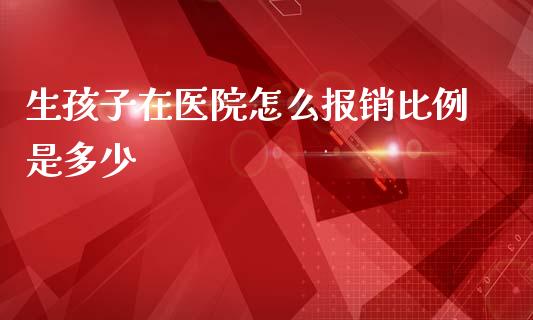 生孩子在医院怎么报销比例是多少